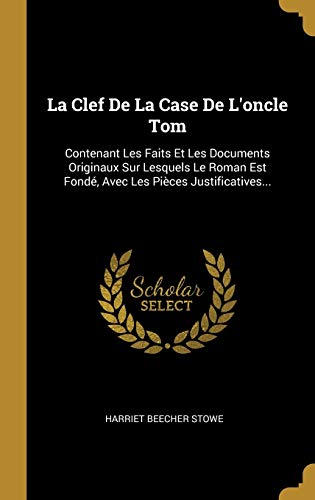 La Clef De La Case De L'oncle Tom

Contenant Les Faits Et Les Documents Originaux Sur Lesquels Le Roman Est Fondé, Avec Les Pièces Justificatives...

Scholar SELECT

HARRIET BEECHER STOWE